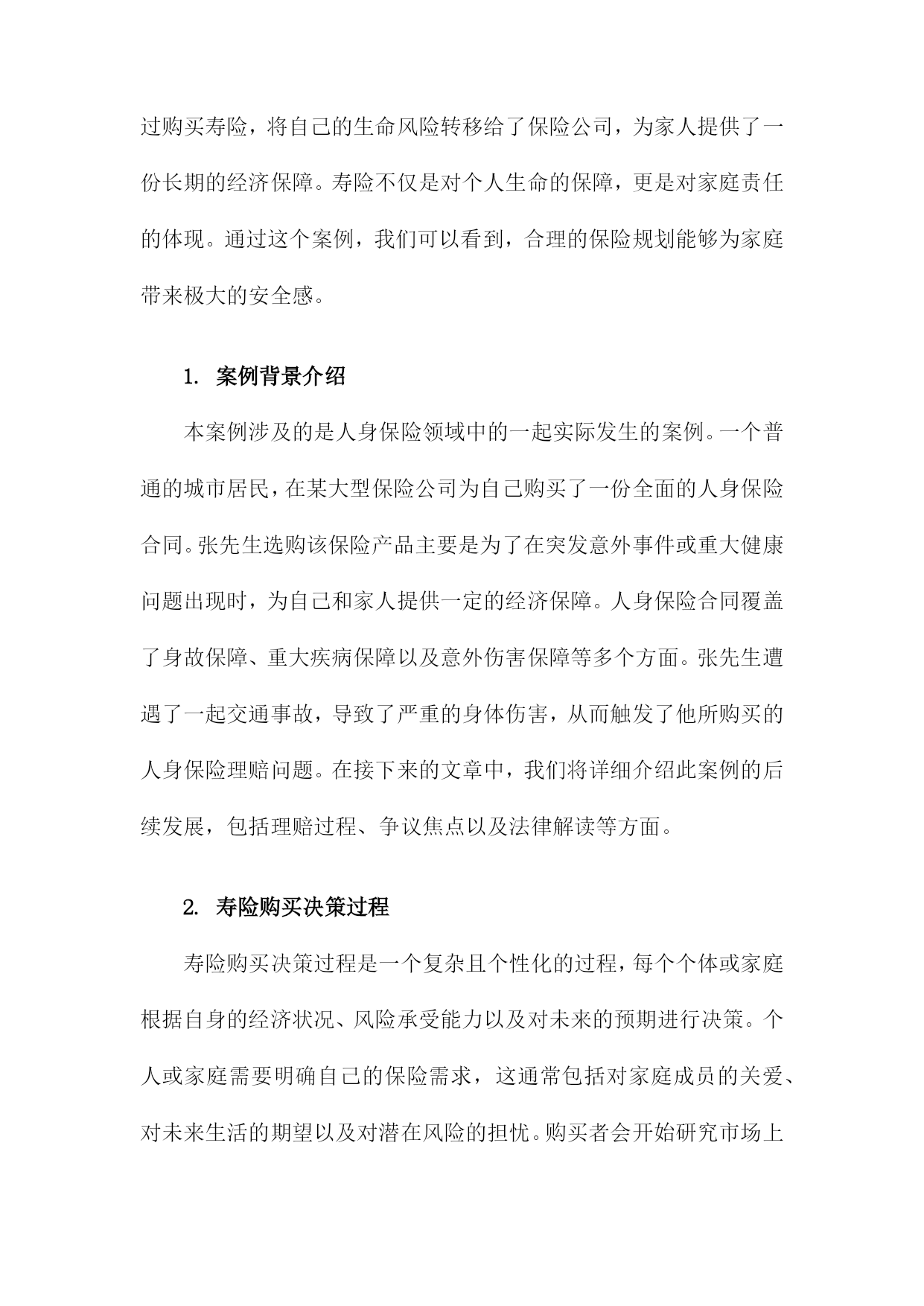 过购买寿险，将自己的生命风险转移给了保险公司，为家人提供了一份长期的经济保障。寿险不仅是对个人生命的保障，更是对家庭责任的体现。通过这个案例，我们可以看到，合理的保险规划能够为家庭带来极大的安全感。

1. 案例背景介绍

本案例涉及的是人身保险领域中的一起实际发生的案例。一个普通的城市居民，在某大型保险公司为自己购买了一份全面的人身保险合同。张先生选购该保险产品主要是为了在突发意外事件或重大健康问题出现时，为自己和家人提供一定的经济保障。人身保险合同覆盖了身故保障、重大疾病保障以及意外伤害保障等多个方面。张先生遭遇了一起交通事故，导致了严重的身体伤害，从而触发了他所购买的人身保险理赔问题。在接下来的文章中，我们将详细介绍此案例的后续发展，包括理赔过程、争议焦点以及法律解读等方面。

2. 寿险购买决策过程

寿险购买决策过程是一个复杂且个性化的过程，每个个体或家庭根据自身的经济状况、风险承受能力以及对未来的预期进行决策。个人或家庭需要明确自己的保险需求，这通常包括对家庭成员的关爱、对未来生活的期望以及对潜在风险的担忧。购买者会开始研究市场上